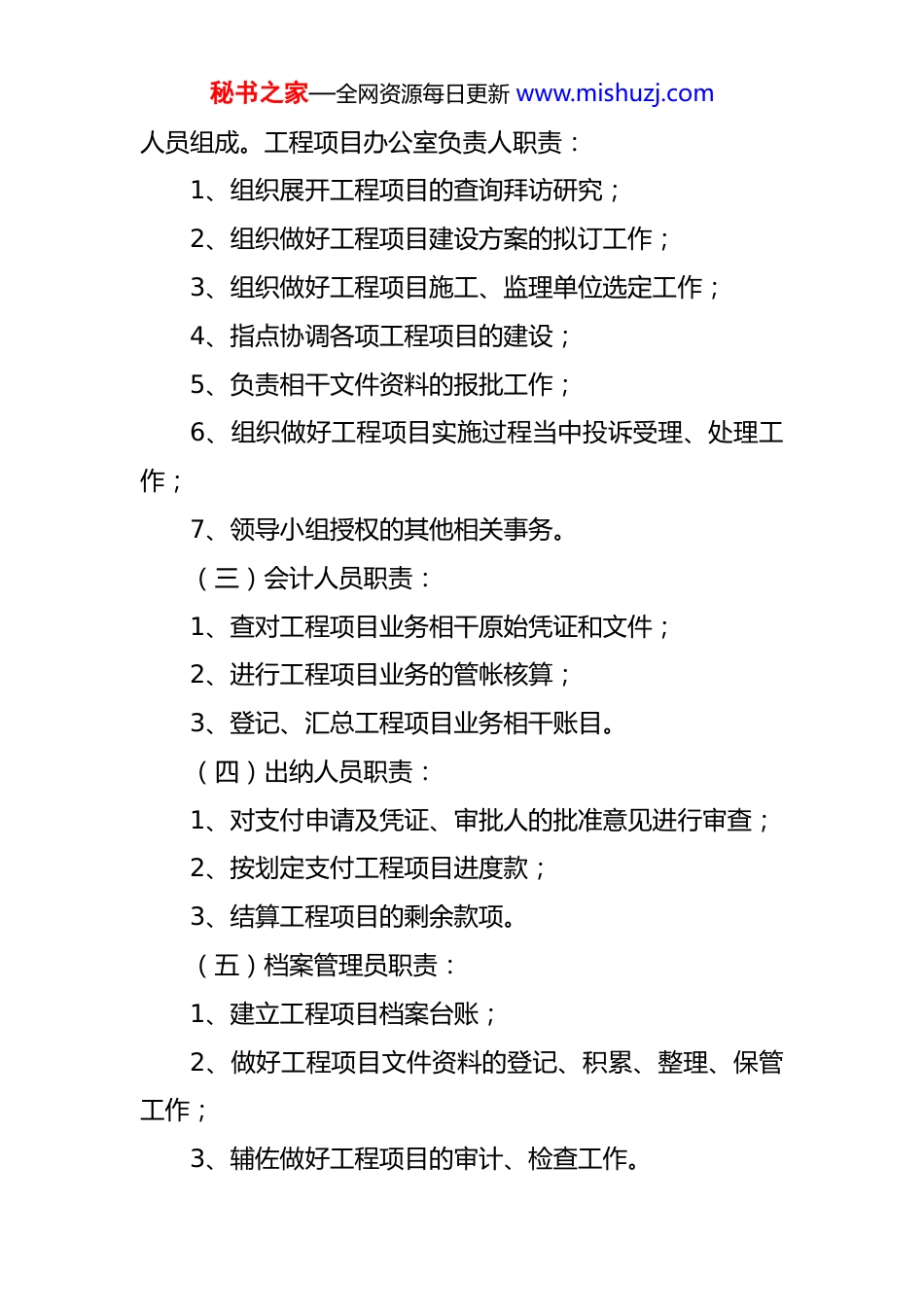 秘书之家—全网资源每日更新 www.mishuzj.com

人员组成。工程项目办公室负责人职责：

1、组织展开工程项目的查询拜访研究；

2、组织做好工程项目建设方案的拟订工作；

3、组织做好工程项目施工、监理单位选定工作；

4、指点协调各项工程项目的建设；

5、负责相干文件资料的报批工作；

6、组织做好工程项目实施过程当中投诉受理、处理工作；

7、领导小组授权的其他相关事务。

（三）会计人员职责：

1、查对工程项目业务相干原始凭证和文件；

2、进行工程项目业务的管帐核算；

3、登记、汇总工程项目业务相干账目。

（四）出纳人员职责：

1、对支付申请及凭证、审批人的批准意见进行审查；

2、按划定支付工程项目进度款；

3、结算工程项目的剩余款项。

（五）档案管理员职责：

1、建立工程项目档案台账；

2、做好工程项目文件资料的登记、积累、整理、保管工作；

3、辅佐做好工程项目的审计、检查工作。